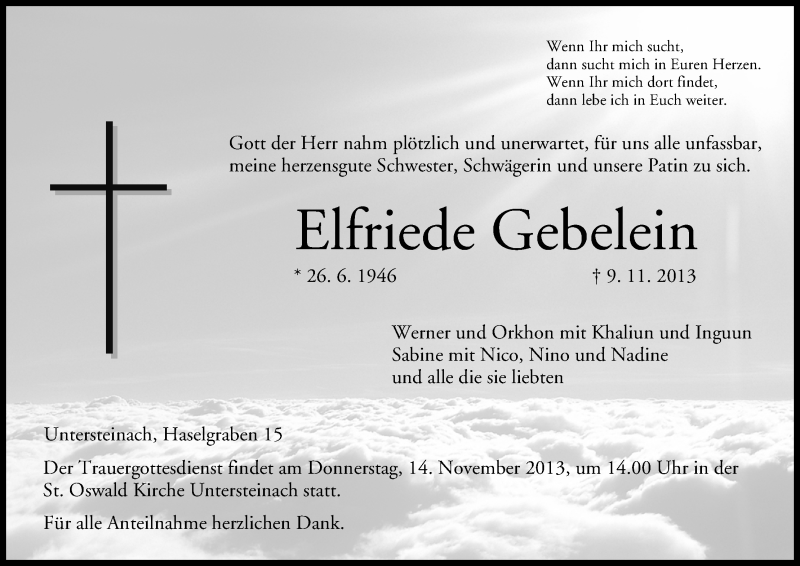 Wenn Ihr mich sucht,
dann sucht mich in Euren Herzen.
Wenn Ihr mich dort findet,
dann lebe ich in Euch weiter.

Gott der Herr nahm plötzlich und unerwartet, für uns alle unfassbar, meine herzensgute Schwester, Schwägerin und unsere Patin zu sich.

Elfriede Gebelein

* 26. 6. 1946 † 9. 11. 2013

Werner und Orkhon mit Khaliun und Inguun
Sabine mit Nico, Nino und Nadine
und alle die sie liebten

Untersteinach, Haselgraben 15

Der Trauergottesdienst findet am Donnerstag, 14. November 2013, um 14.00 Uhr in der St. Oswald Kirche Untersteinach statt.

Für alle Anteilnahme herzlichen Dank.